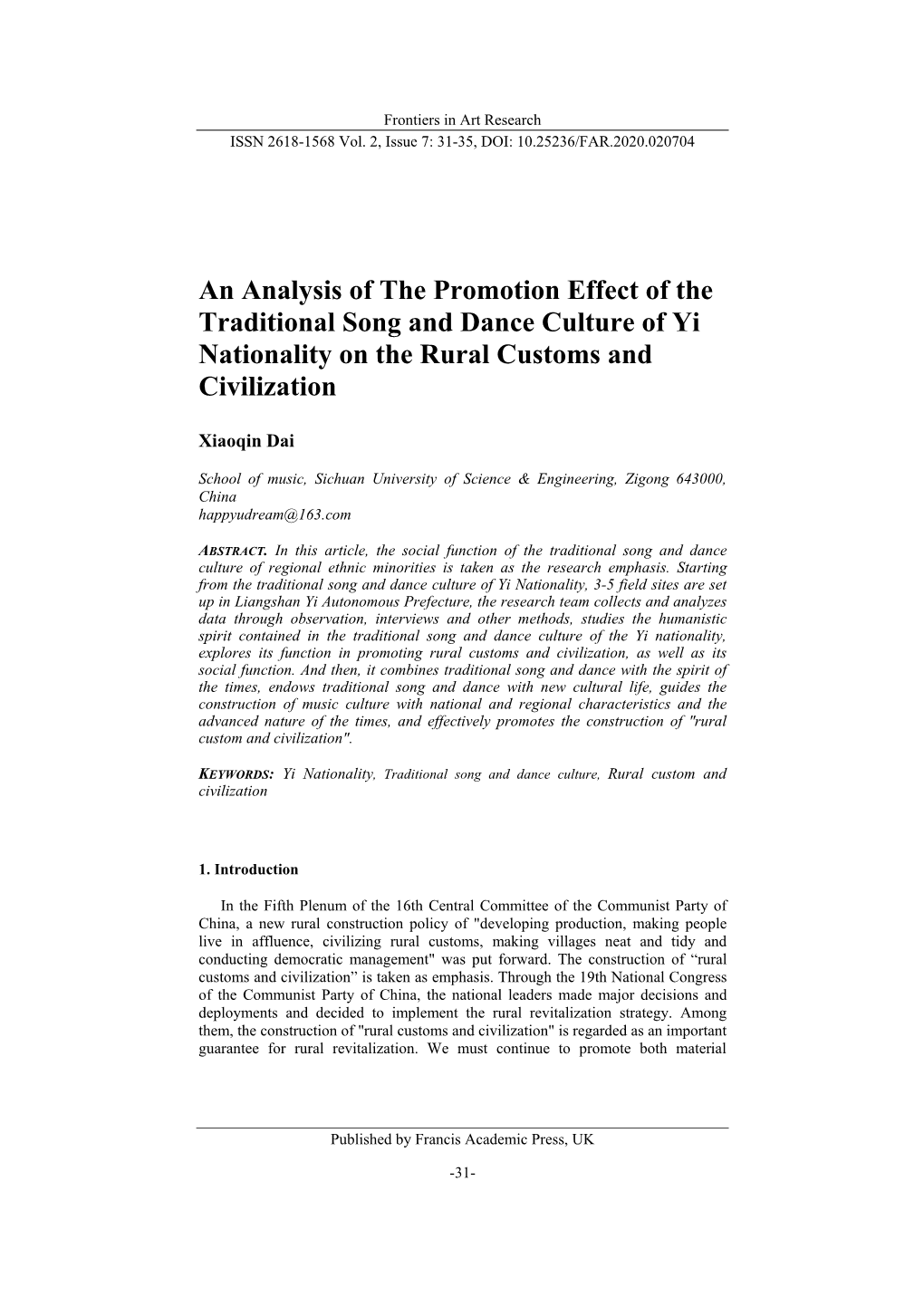 Frontiers in Art Research
ISSN 2618-1568 Vol. 2, Issue 7: 31-35, DOI: 10.25236/FAR.2020.020704

An Analysis of The Promotion Effect of the Traditional Song and Dance Culture of Yi Nationality on the Rural Customs and Civilization

Xiaoqin Dai

School of music, Sichuan University of Science & Engineering, Zigong 643000, China
happyudream@163.com

ABSTRACT. In this article, the social function of the traditional song and dance culture of regional ethnic minorities is taken as the research emphasis. Starting from the traditional song and dance culture of Yi Nationality, 3-5 field sites are set up in Liangshan Yi Autonomous Prefecture, the research team collects and analyzes data through observation, interviews and other methods, studies the humanistic spirit contained in the traditional song and dance culture of the Yi nationality, explores its function in promoting rural customs and civilization, as well as its social function. And then, it combines traditional song and dance with the spirit of the times, endows traditional song and dance with new cultural life, guides the construction of music culture with national and regional characteristics and the advanced nature of the times, and effectively promotes the construction of "rural custom and civilization".

KEYWORDS: Yi Nationality, Traditional song and dance culture, Rural custom and civilization

1. Introduction

In the Fifth Plenum of the 16th Central Committee of the Communist Party of China, a new rural construction policy of "developing production, making people live in affluence, civilizing rural customs, making villages neat and tidy and conducting democratic management" was put forward. The construction of “rural customs and civilization” is taken as emphasis. Through the 19th National Congress of the Communist Party of China, the national leaders made major decisions and deployments and decided to implement the rural revitalization strategy. Among them, the construction of "rural customs and civilization" is regarded as an important guarantee for rural revitalization. We must continue to promote both material

Published by Francis Academic Press, UK

-31-